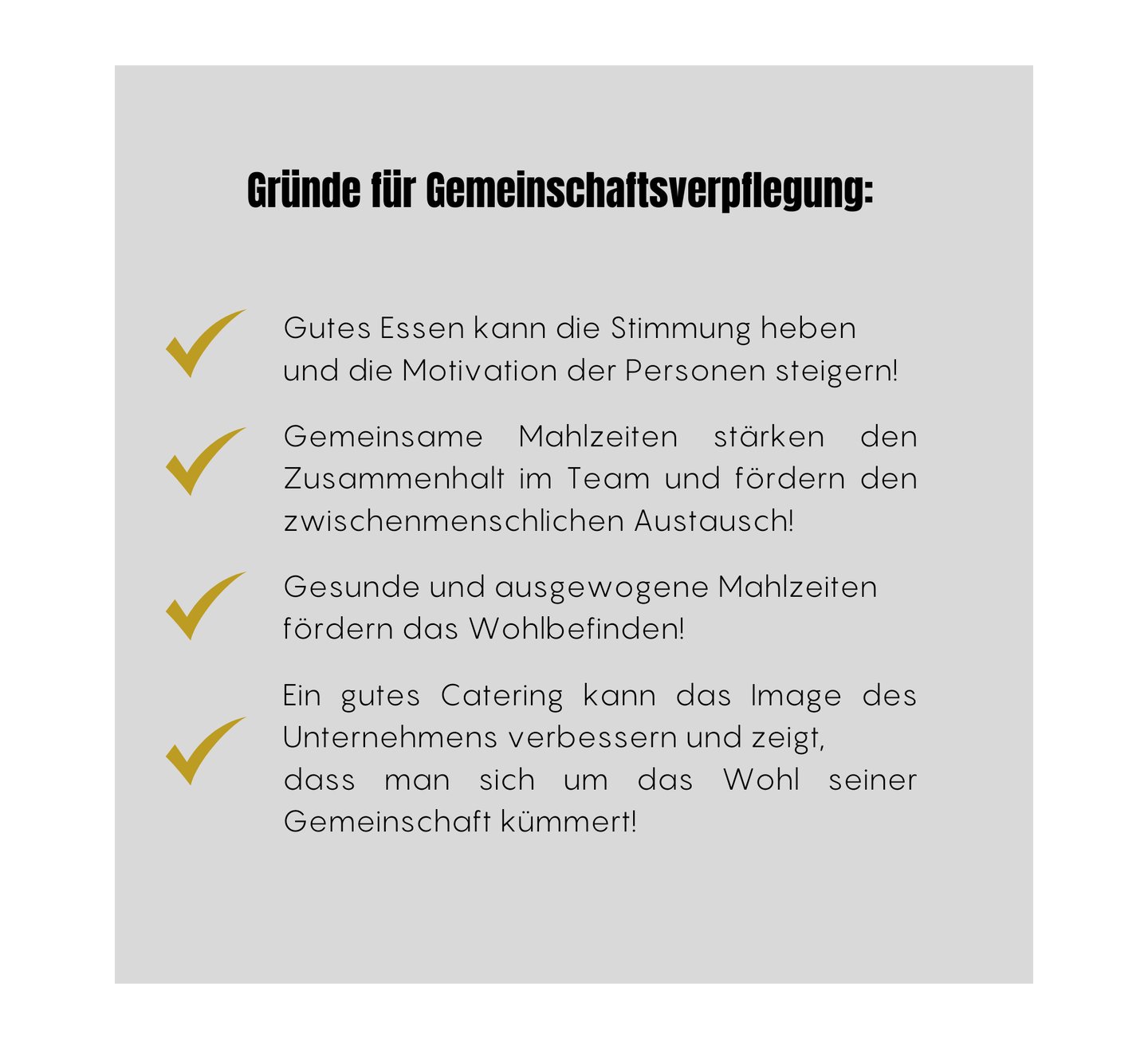 Gründe für Gemeinschaftsverpflegung:

Gutes Essen kann die Stimmung heben und die Motivation der Personen steigern!

Gemeinsame Mahlzeiten stärken den Zusammenhalt im Team und fördern den zwischenmenschlichen Austausch!

Gesunde und ausgewogene Mahlzeiten fördern das Wohlbefinden!

Ein gutes Catering kann das Image des Unternehmens verbessern und zeigt, dass man sich um das Wohl seiner Gemeinschaft kümmert!